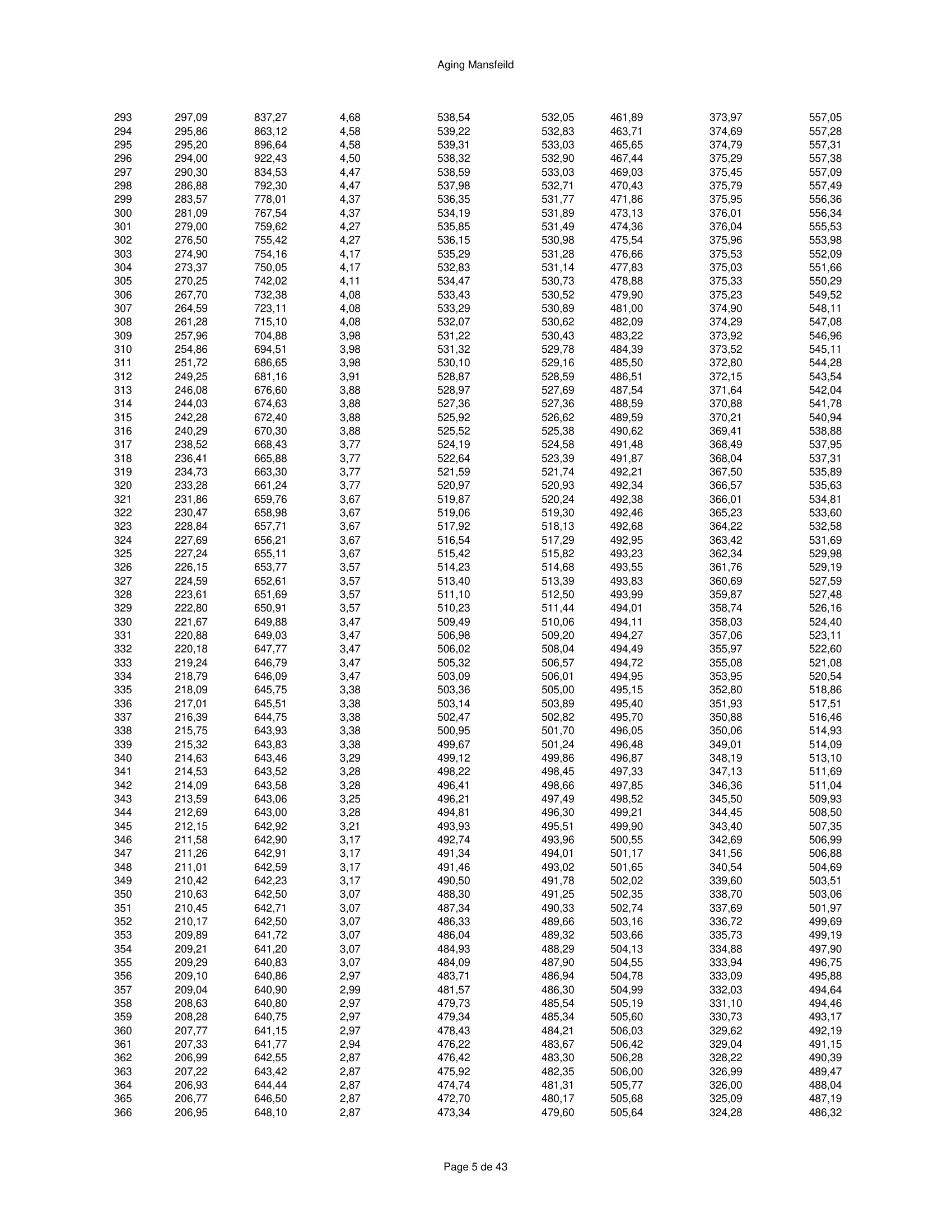 Aging Mansfeild

| | | | | | | | | |
|---|---|---|---|---|---|---|---|---|
| 293 | 297,09 | 837,27 | 4,68 | 538,54 | 532,05 | 461,89 | 373,97 | 557,05 |
| 294 | 295,86 | 863,12 | 4,58 | 539,22 | 532,83 | 463,71 | 374,69 | 557,28 |
| 295 | 295,20 | 896,64 | 4,58 | 539,31 | 533,03 | 465,65 | 374,79 | 557,31 |
| 296 | 294,00 | 922,43 | 4,50 | 538,32 | 532,90 | 467,44 | 375,29 | 557,38 |
| 297 | 290,30 | 834,53 | 4,47 | 538,59 | 533,03 | 469,03 | 375,45 | 557,09 |
| 298 | 286,88 | 792,30 | 4,47 | 537,98 | 532,71 | 470,43 | 375,79 | 557,49 |
| 299 | 283,57 | 778,01 | 4,37 | 536,35 | 531,77 | 471,86 | 375,95 | 556,36 |
| 300 | 281,09 | 767,54 | 4,37 | 534,19 | 531,89 | 473,13 | 376,01 | 556,34 |
| 301 | 279,00 | 759,62 | 4,27 | 535,85 | 531,49 | 474,36 | 376,04 | 555,53 |
| 302 | 276,50 | 755,42 | 4,27 | 536,15 | 530,98 | 475,54 | 375,96 | 553,98 |
| 303 | 274,90 | 754,16 | 4,17 | 535,29 | 531,28 | 476,66 | 375,53 | 552,09 |
| 304 | 273,37 | 750,05 | 4,17 | 532,83 | 531,14 | 477,83 | 375,03 | 551,66 |
| 305 | 270,25 | 742,02 | 4,11 | 534,47 | 530,73 | 478,88 | 375,33 | 550,29 |
| 306 | 267,70 | 732,38 | 4,08 | 533,43 | 530,52 | 479,90 | 375,23 | 549,52 |
| 307 | 264,59 | 723,11 | 4,08 | 533,29 | 530,89 | 481,00 | 374,90 | 548,11 |
| 308 | 261,28 | 715,10 | 4,08 | 532,07 | 530,62 | 482,09 | 374,29 | 547,08 |
| 309 | 257,96 | 704,88 | 3,98 | 531,22 | 530,43 | 483,22 | 373,92 | 546,96 |
| 310 | 254,86 | 694,51 | 3,98 | 531,32 | 529,78 | 484,39 | 373,52 | 545,11 |
| 311 | 251,72 | 686,65 | 3,98 | 530,10 | 529,16 | 485,50 | 372,80 | 544,28 |
| 312 | 249,25 | 681,16 | 3,91 | 528,87 | 528,59 | 486,51 | 372,15 | 543,54 |
| 313 | 246,08 | 676,60 | 3,88 | 528,97 | 527,69 | 487,54 | 371,64 | 542,04 |
| 314 | 244,03 | 674,63 | 3,88 | 527,36 | 527,36 | 488,59 | 370,88 | 541,78 |
| 315 | 242,28 | 672,40 | 3,88 | 525,92 | 526,62 | 489,59 | 370,21 | 540,94 |
| 316 | 240,29 | 670,30 | 3,88 | 525,52 | 525,38 | 490,62 | 369,41 | 538,88 |
| 317 | 238,52 | 668,43 | 3,77 | 524,19 | 524,58 | 491,48 | 368,49 | 537,95 |
| 318 | 236,41 | 665,88 | 3,77 | 522,64 | 523,39 | 491,87 | 368,04 | 537,31 |
| 319 | 234,73 | 663,30 | 3,77 | 521,59 | 521,74 | 492,21 | 367,50 | 535,89 |
| 320 | 233,28 | 661,24 | 3,77 | 520,97 | 520,93 | 492,34 | 366,57 | 535,63 |
| 321 | 231,86 | 659,76 | 3,67 | 519,87 | 520,24 | 492,38 | 366,01 | 534,81 |
| 322 | 230,47 | 658,98 | 3,67 | 519,06 | 519,30 | 492,46 | 365,23 | 533,60 |
| 323 | 228,84 | 657,71 | 3,67 | 517,92 | 518,13 | 492,68 | 364,22 | 532,58 |
| 324 | 227,69 | 656,21 | 3,67 | 516,54 | 517,29 | 492,95 | 363,42 | 531,69 |
| 325 | 227,24 | 655,11 | 3,67 | 515,42 | 515,82 | 493,23 | 362,34 | 529,98 |
| 326 | 226,15 | 653,77 | 3,57 | 514,23 | 514,68 | 493,55 | 361,76 | 529,19 |
| 327 | 224,59 | 652,61 | 3,57 | 513,40 | 513,39 | 493,83 | 360,69 | 527,59 |
| 328 | 223,61 | 651,69 | 3,57 | 511,10 | 512,50 | 493,99 | 359,87 | 527,48 |
| 329 | 222,80 | 650,91 | 3,57 | 510,23 | 511,44 | 494,01 | 358,74 | 526,16 |
| 330 | 221,67 | 649,88 | 3,47 | 509,49 | 510,06 | 494,11 | 358,03 | 524,40 |
| 331 | 220,88 | 649,03 | 3,47 | 506,98 | 509,20 | 494,27 | 357,06 | 523,11 |
| 332 | 220,18 | 647,77 | 3,47 | 506,02 | 508,04 | 494,49 | 355,97 | 522,60 |
| 333 | 219,24 | 646,79 | 3,47 | 505,32 | 506,57 | 494,72 | 355,08 | 521,08 |
| 334 | 218,79 | 646,09 | 3,47 | 503,09 | 506,01 | 494,95 | 353,95 | 520,54 |
| 335 | 218,09 | 645,75 | 3,38 | 503,36 | 505,00 | 495,15 | 352,80 | 518,86 |
| 336 | 217,01 | 645,51 | 3,38 | 503,14 | 503,89 | 495,40 | 351,93 | 517,51 |
| 337 | 216,39 | 644,75 | 3,38 | 502,47 | 502,82 | 495,70 | 350,88 | 516,46 |
| 338 | 215,75 | 643,93 | 3,38 | 500,95 | 501,70 | 496,05 | 350,06 | 514,93 |
| 339 | 215,32 | 643,83 | 3,38 | 499,67 | 501,24 | 496,48 | 349,01 | 514,09 |
| 340 | 214,63 | 643,46 | 3,29 | 499,12 | 499,86 | 496,87 | 348,19 | 513,10 |
| 341 | 214,53 | 643,52 | 3,28 | 498,22 | 498,45 | 497,33 | 347,13 | 511,69 |
| 342 | 214,09 | 643,58 | 3,28 | 496,41 | 498,66 | 497,85 | 346,36 | 511,04 |
| 343 | 213,59 | 643,06 | 3,25 | 496,21 | 497,49 | 498,52 | 345,50 | 509,93 |
| 344 | 212,69 | 643,00 | 3,28 | 494,81 | 496,30 | 499,21 | 344,45 | 508,50 |
| 345 | 212,15 | 642,92 | 3,21 | 493,93 | 495,51 | 499,90 | 343,40 | 507,35 |
| 346 | 211,58 | 642,90 | 3,17 | 492,74 | 493,96 | 500,55 | 342,69 | 506,99 |
| 347 | 211,26 | 642,91 | 3,17 | 491,34 | 494,01 | 501,17 | 341,56 | 506,88 |
| 348 | 211,01 | 642,59 | 3,17 | 491,46 | 493,02 | 501,65 | 340,54 | 504,69 |
| 349 | 210,42 | 642,23 | 3,17 | 490,50 | 491,78 | 502,02 | 339,60 | 503,51 |
| 350 | 210,63 | 642,50 | 3,07 | 488,30 | 491,25 | 502,35 | 338,70 | 503,06 |
| 351 | 210,45 | 642,71 | 3,07 | 487,34 | 490,33 | 502,74 | 337,69 | 501,97 |
| 352 | 210,17 | 642,50 | 3,07 | 486,33 | 489,66 | 503,16 | 336,72 | 499,69 |
| 353 | 209,89 | 641,72 | 3,07 | 486,04 | 489,32 | 503,66 | 335,73 | 499,19 |
| 354 | 209,21 | 641,20 | 3,07 | 484,93 | 488,29 | 504,13 | 334,88 | 497,90 |
| 355 | 209,29 | 640,83 | 3,07 | 484,09 | 487,90 | 504,55 | 333,94 | 496,75 |
| 356 | 209,10 | 640,86 | 2,97 | 483,71 | 486,94 | 504,78 | 333,09 | 495,88 |
| 357 | 209,04 | 640,90 | 2,99 | 481,57 | 486,30 | 504,99 | 332,03 | 494,64 |
| 358 | 208,63 | 640,80 | 2,97 | 479,73 | 485,54 | 505,19 | 331,10 | 494,46 |
| 359 | 208,28 | 640,75 | 2,97 | 479,34 | 485,34 | 505,60 | 330,73 | 493,17 |
| 360 | 207,77 | 641,15 | 2,97 | 478,43 | 484,21 | 506,03 | 329,62 | 492,19 |
| 361 | 207,33 | 641,77 | 2,94 | 476,22 | 483,67 | 506,42 | 329,04 | 491,15 |
| 362 | 206,99 | 642,55 | 2,87 | 476,42 | 483,30 | 506,28 | 328,22 | 490,39 |
| 363 | 207,22 | 643,42 | 2,87 | 475,92 | 482,35 | 506,00 | 326,99 | 489,47 |
| 364 | 206,93 | 644,44 | 2,87 | 474,74 | 481,31 | 505,77 | 326,00 | 488,04 |
| 365 | 206,77 | 646,50 | 2,87 | 472,70 | 480,17 | 505,68 | 325,09 | 487,19 |
| 366 | 206,95 | 648,10 | 2,87 | 473,34 | 479,60 | 505,64 | 324,28 | 486,32 |

Page 5 de 43